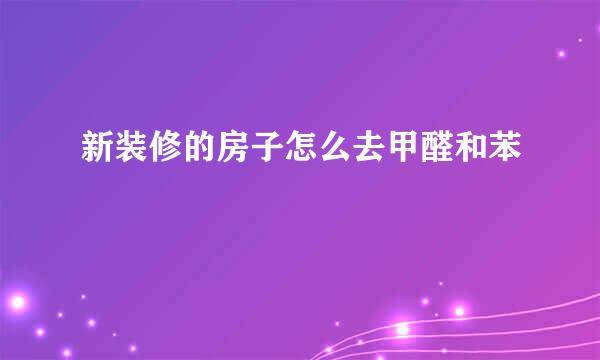 新装修的房子怎么去甲醛和苯